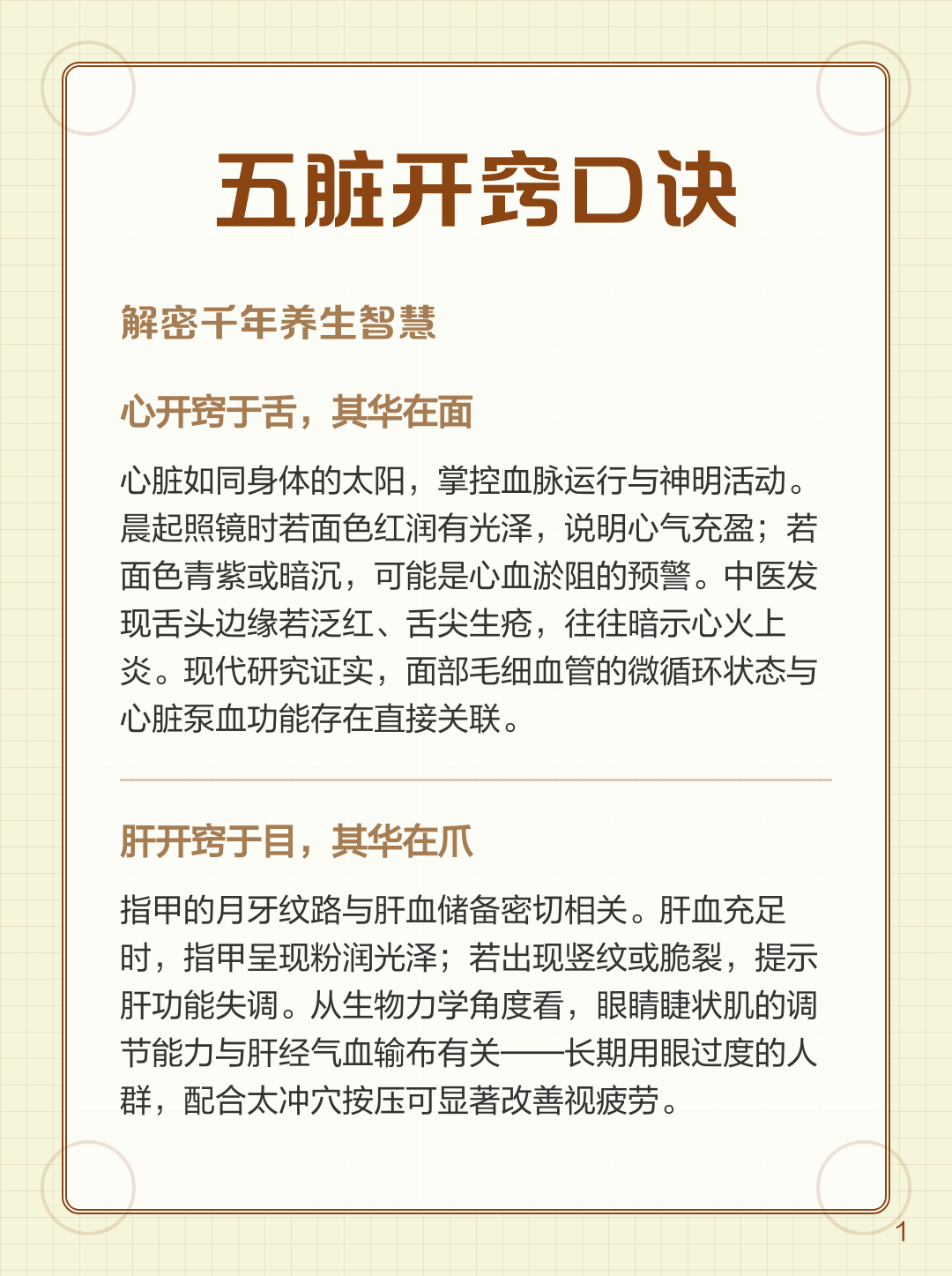 五脏开窍口诀

解密千年养生智慧

心开窍于舌，其华在面

心脏如同身体的太阳，掌控血脉运行与神明活动。晨起照镜时若面色红润有光泽，说明心气充盈；若面色青紫或暗沉，可能是心血淤阻的预警。中医发现舌头边缘若泛红、舌尖生疮，往往暗示心火上炎。现代研究证实，面部毛细血管的微循环状态与心脏泵血功能存在直接关联。

肝开窍于目，其华在爪

指甲的月牙纹路与肝血储备密切相关。肝血充足时，指甲呈现粉润光泽；若出现竖纹或脆裂，提示肝功能失调。从生物力学角度看，眼睛睫状肌的调节能力与肝经气血输布有关——长期用眼过度的人群，配合太冲穴按压可显著改善视疲劳。

1